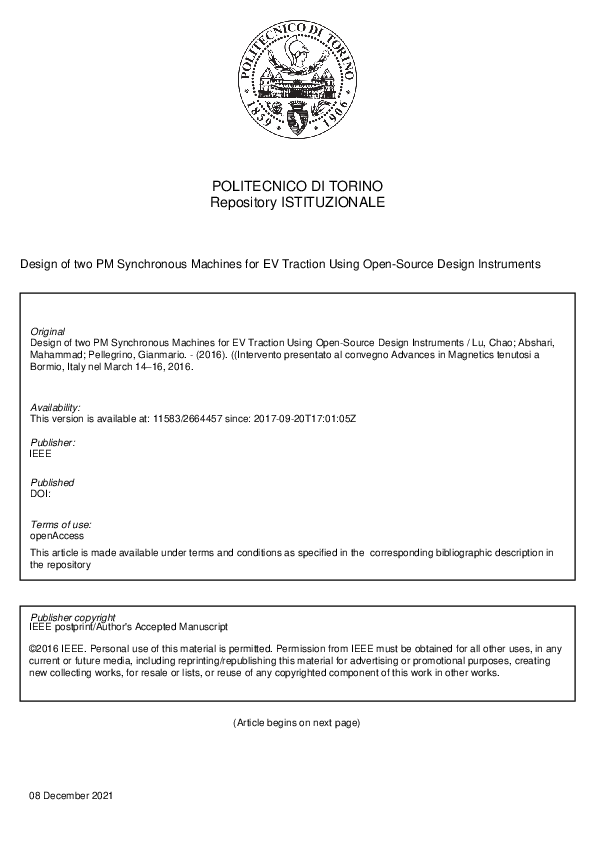 POLITECNICO DI TORINO 1859 1906

POLITECNICO DI TORINO
Repository ISTITUZIONALE

Design of two PM Synchronous Machines for EV Traction Using Open-Source Design Instruments

Original
Design of two PM Synchronous Machines for EV Traction Using Open-Source Design Instruments / Lu, Chao; Abshari, Mahammad; Pellegrino, Gianmario. - (2016). ((Intervento presentato al convegno Advances in Magnetics tenutosi a Bormio, Italy nel March 14–16, 2016.

Availability:
This version is available at: 11583/2664457 since: 2017-09-20T17:01:05Z

Publisher:
IEEE

Published
DOI:

Terms of use:
openAccess
This article is made available under terms and conditions as specified in the corresponding bibliographic description in the repository

Publisher copyright
IEEE postprint/Author's Accepted Manuscript
©2016 IEEE. Personal use of this material is permitted. Permission from IEEE must be obtained for all other uses, in any current or future media, including reprinting/republishing this material for advertising or promotional purposes, creating new collecting works, for resale or lists, or reuse of any copyrighted component of this work in other works.

(Article begins on next page)

08 December 2021